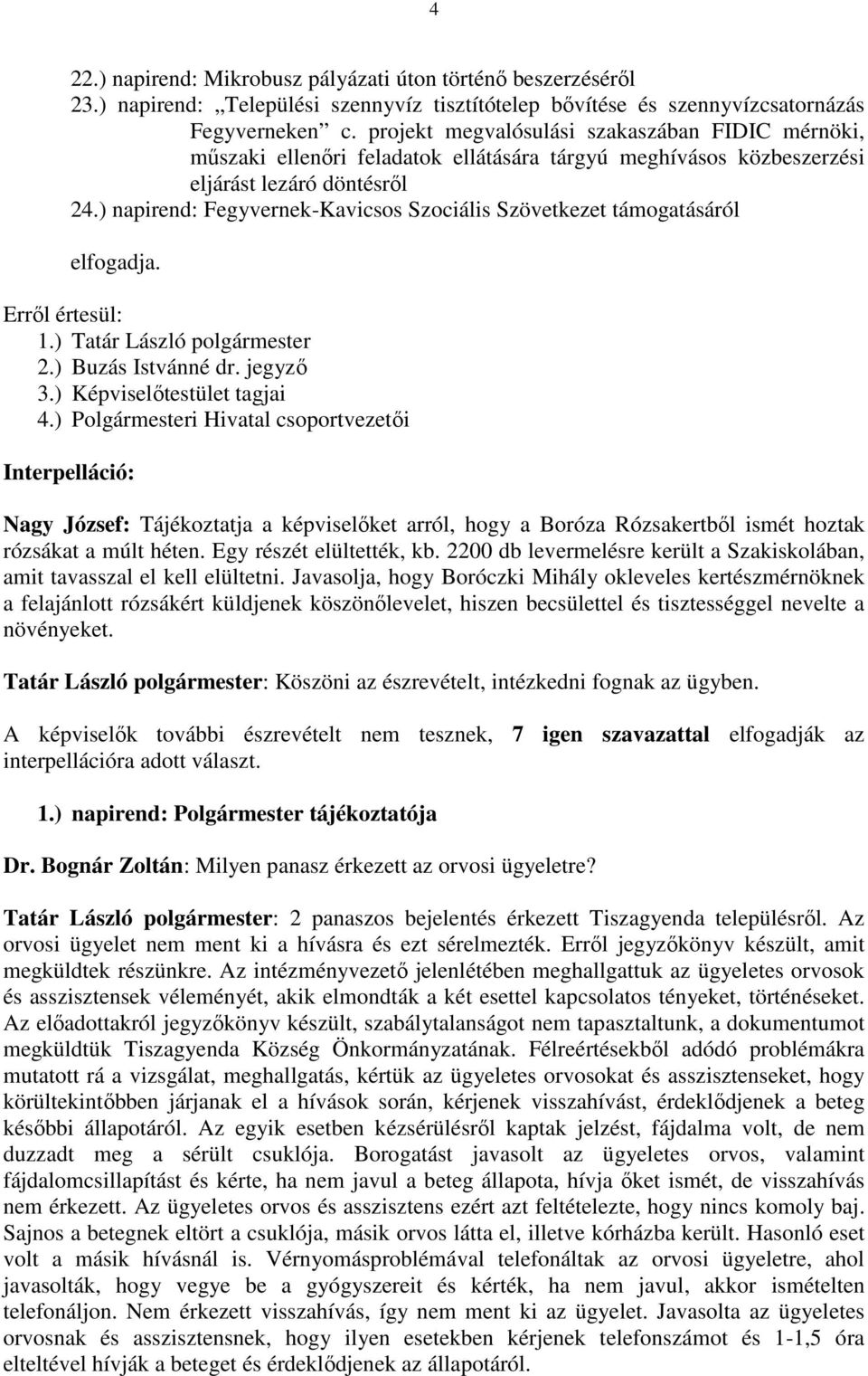 4

22.) napirend: Mikrobusz pályázati úton történő beszerzéséről
23.) napirend: „Települési szennyvíz tisztítótelep bővítése és szennyvízcsatornázás Fegyverneken” c. projekt megvalósulási szakaszában FIDIC mérnöki, műszaki ellenőri feladatok ellátására tárgyú meghívásos közbeszerzési eljárást lezáró döntésről
24.) napirend: Fegyvernek-Kavicsos Szociális Szövetkezet támogatásáról

elfogadja.

Erről értesül:
1.) Tatár László polgármester
2.) Buzás Istvánné dr. jegyző
3.) Képviselőtestület tagjai
4.) Polgármesteri Hivatal csoportvezetői

Interpelláció:

Nagy József: Tájékoztatja a képviselőket arról, hogy a Boróza Rózsakertből ismét hoztak rózsákat a múlt héten. Egy részét elültették, kb. 2200 db levermelésre került a Szakiskolában, amit tavasszal el kell elültetni. Javasolja, hogy Boróczki Mihály okleveles kertészmérnöknek a felajánlott rózsákért küldjenek köszönőlevelet, hiszen becsülettel és tisztességgel nevelte a növényeket.

Tatár László polgármester: Köszöni az észrevételt, intézkedni fognak az ügyben.

A képviselők további észrevételt nem tesznek, 7 igen szavazattal elfogadják az interpellációra adott választ.

1.) napirend: Polgármester tájékoztatója

Dr. Bognár Zoltán: Milyen panasz érkezett az orvosi ügyeletre?

Tatár László polgármester: 2 panaszos bejelentés érkezett Tiszagyenda településről. Az orvosi ügyelet nem ment ki a hívásra és ezt sérelmezték. Erről jegyzőkönyv készült, amit megküldtek részünkre. Az intézményvezető jelenlétében meghallgattuk az ügyeletes orvosok és asszisztensek véleményét, akik elmondták a két esettel kapcsolatos tényeket, történéseket. Az előadottakról jegyzőkönyv készült, szabálytalanságot nem tapasztaltunk, a dokumentumot megküldtük Tiszagyenda Község Önkormányzatának. Félreértésekből adódó problémákra mutatott rá a vizsgálat, meghallgatás, kértük az ügyeletes orvosokat és asszisztenseket, hogy körültekintőbben járjanak el a hívások során, kérjenek visszahívást, érdeklődjenek a beteg későbbi állapotáról. Az egyik esetben kézsérülésről kaptak jelzést, fájdalma volt, de nem duzzadt meg a sérült csuklója. Borogatást javasolt az ügyeletes orvos, valamint fájdalomcsillapítást és kérte, ha nem javul a beteg állapota, hívja őket ismét, de visszahívás nem érkezett. Az ügyeletes orvos és asszisztens ezért azt feltételezte, hogy nincs komoly baj. Sajnos a betegnek eltört a csuklója, másik orvos látta el, illetve kórházba került. Hasonló eset volt a másik hívásnál is. Vérnyomásproblémával telefonáltak az orvosi ügyeletre, ahol javasolták, hogy vegye be a gyógyszereit és kérték, ha nem javul, akkor ismételten telefonáljon. Nem érkezett visszahívás, így nem ment ki az ügyelet. Javasolta az ügyeletes orvosnak és asszisztensnek, hogy ilyen esetekben kérjenek telefonszámot és 1-1,5 óra elteltével hívják a beteget és érdeklődjenek az állapotáról.